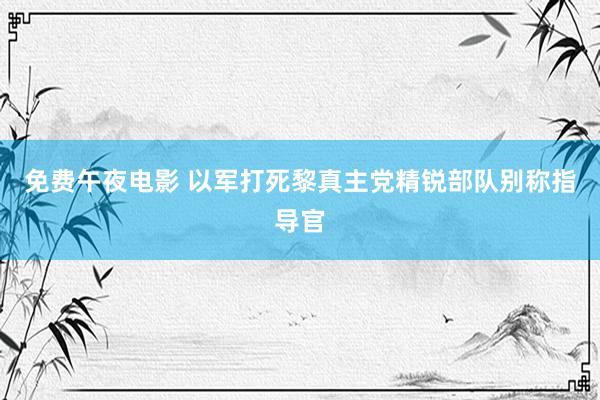 免费午夜电影 以军打死黎真主党精锐部队别称指导官